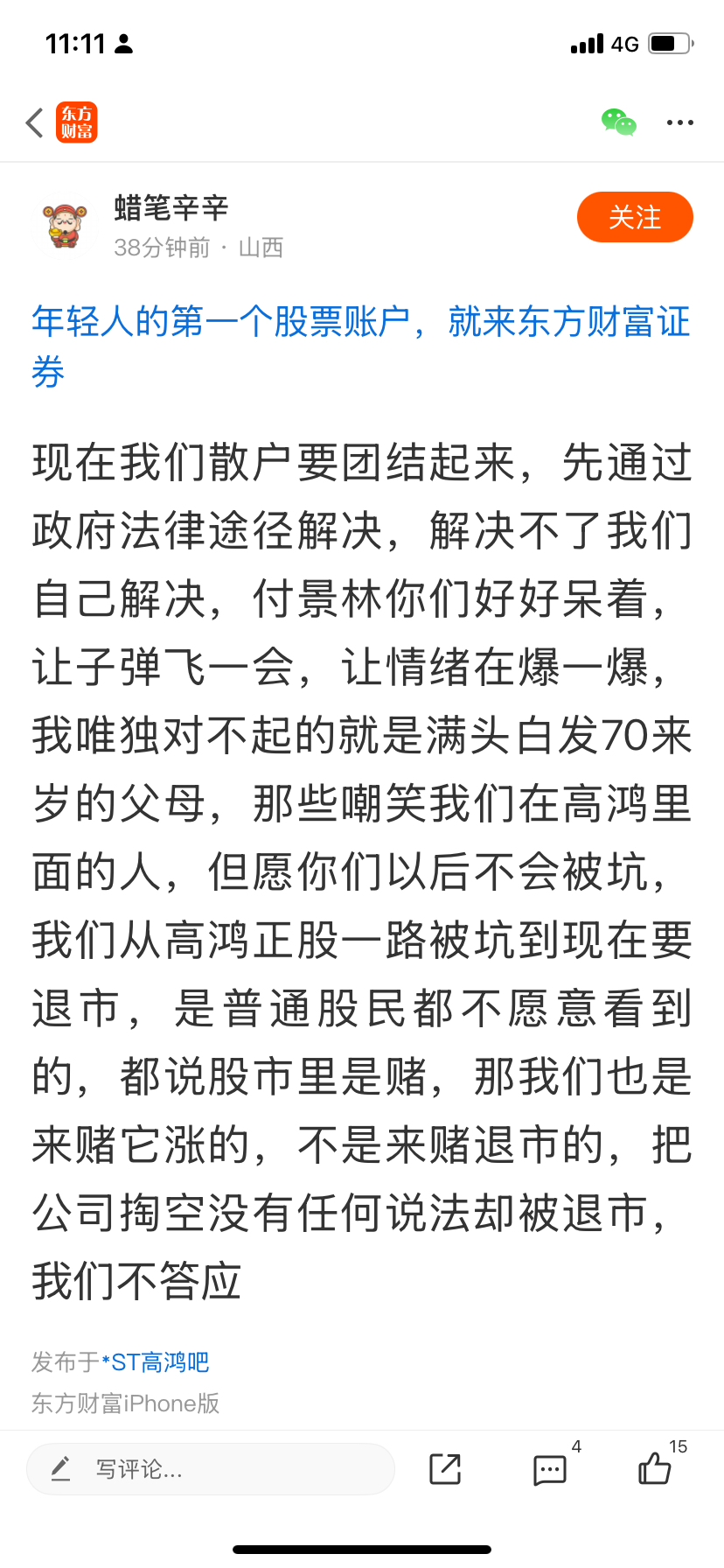 11:11 4G

东方财富

蜡笔辛辛
38分钟前 · 山西

关注

年轻人的第一个股票账户，就来东方财富证券

现在我们散户要团结起来，先通过政府法律途径解决，解决不了我们自己解决，付景林你们好好呆着，让子弹飞一会，让情绪在爆一爆，我唯独对不起的就是满头白发70来岁的父母，那些嘲笑我们在高鸿里面的人，但愿你们以后不会被坑，我们从高鸿正股一路被坑到现在要退市，是普通股民都不愿意看到的，都说股市里是赌，那我们也是来赌它涨的，不是来赌退市的，把公司掏空没有任何说法却被退市，我们不答应

发布于*ST高鸿吧
东方财富iPhone版

写评论...

4

15